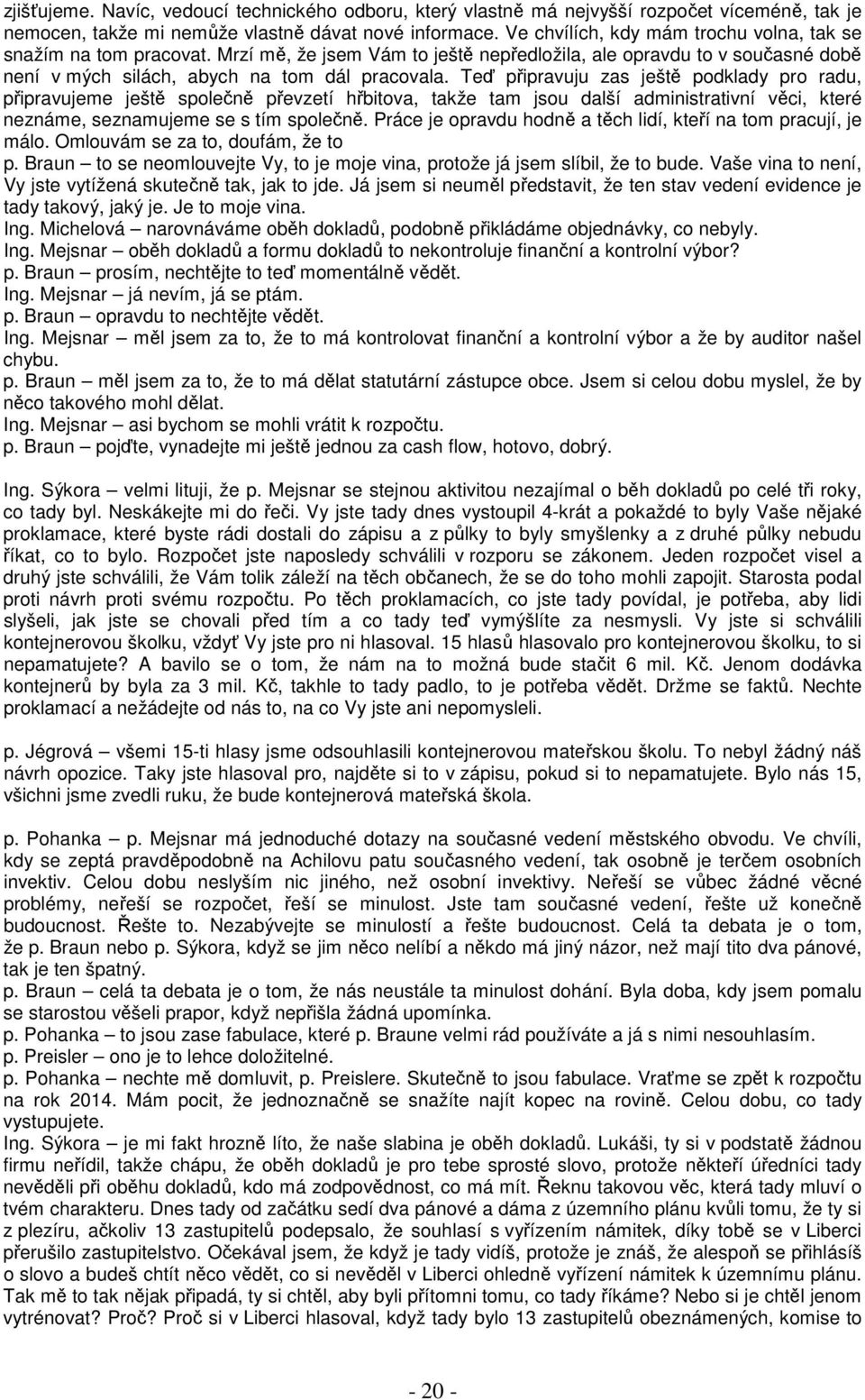 zjišťujeme. Navíc, vedoucí technického odboru, který vlastně má nejvyšší rozpočet víceméně, tak je nemocen, takže mi nemůže vlastně dávat nové informace. Ve chvílích, kdy mám trochu volna, tak se snažím na tom pracovat. Mrzí mě, že jsem Vám to ještě nepředložila, ale opravdu to v současné době není v mých silách, abych na tom dál pracovala. Teď připravuju zas ještě podklady pro radu, připravujeme ještě společně převzetí hřbitova, takže tam jsou další administrativní věci, které neznáme, seznamujeme se s tím společně. Práce je opravdu hodně a těch lidí, kteří na tom pracují, je málo. Omlouvám se za to, doufám, že to
p. Braun – to se neomlouvejte Vy, to je moje vina, protože já jsem slíbil, že to bude. Vaše vina to není, Vy jste vytížená skutečně tak, jak to jde. Já jsem si neuměl představit, že ten stav vedení evidence je tady takový, jaký je. Je to moje vina.
Ing. Michelová – narovnáváme oběh dokladů, podobně přikládáme objednávky, co nebyly.
Ing. Mejsnar – oběh dokladů a formu dokladů to nekontroluje finanční a kontrolní výbor?
p. Braun – prosím, nechtějte to teď momentálně vědět.
Ing. Mejsnar – já nevím, já se ptám.
p. Braun – opravdu to nechtějte vědět.
Ing. Mejsnar – měl jsem za to, že to má kontrolovat finanční a kontrolní výbor a že by auditor našel chybu.
p. Braun – měl jsem za to, že to má dělat statutární zástupce obce. Jsem si celou dobu myslel, že by něco takového mohl dělat.
Ing. Mejsnar – asi bychom se mohli vrátit k rozpočtu.
p. Braun – pojďte, vynadejte mi ještě jednou za cash flow, hotovo, dobrý.

Ing. Sýkora – velmi lituji, že p. Mejsnar se stejnou aktivitou nezajímal o běh dokladů po celé tři roky, co tady byl. Neskákejte mi do řeči. Vy jste tady dnes vystoupil 4-krát a pokaždé to byly Vaše nějaké proklamace, které byste rádi dostali do zápisu a z půlky to byly smyšlenky a z druhé půlky nebudu říkat, co to bylo. Rozpočet jste naposledy schválili v rozporu se zákonem. Jeden rozpočet visel a druhý jste schválili, že Vám tolik záleží na těch občanech, že se do toho mohli zapojit. Starosta podal proti návrh proti svému rozpočtu. Po těch proklamacích, co jste tady povídal, je potřeba, aby lidi slyšeli, jak jste se chovali před tím a co tady teď vymýšlíte za nesmysli. Vy jste si schválili kontejnerovou školku, vždyť Vy jste pro ni hlasoval. 15 hlasů hlasovalo pro kontejnerovou školku, to si nepamatujete? A bavilo se o tom, že nám na to možná bude stačit 6 mil. Kč. Jenom dodávka kontejnerů by byla za 3 mil. Kč, takhle to tady padlo, to je potřeba vědět. Držme se faktů. Nechte proklamací a nežádejte od nás to, na co Vy jste ani nepomysleli.

p. Jégrová – všemi 15-ti hlasy jsme odsouhlasili kontejnerovou mateřskou školu. To nebyl žádný náš návrh opozice. Taky jste hlasoval pro, najděte si to v zápisu, pokud si to nepamatujete. Bylo nás 15, všichni jsme zvedli ruku, že bude kontejnerová mateřská škola.

p. Pohanka – p. Mejsnar má jednoduché dotazy na současné vedení městského obvodu. Ve chvíli, kdy se zeptá pravděpodobně na Achilovu patu současného vedení, tak osobně je terčem osobních invektiv. Celou dobu neslyším nic jiného, než osobní invektivy. Neřeší se vůbec žádné věcné problémy, neřeší se rozpočet, řeší se minulost. Jste tam současné vedení, řešte už konečně budoucnost. Řešte to. Nezabývejte se minulostí a řešte budoucnost. Celá ta debata je o tom, že p. Braun nebo p. Sýkora, když se jim něco nelíbí a někdo má jiný názor, než mají tito dva pánové, tak je ten špatný.
p. Braun – celá ta debata je o tom, že nás neustále ta minulost dohání. Byla doba, kdy jsem pomalu se starostou věšeli prapor, když nepřišla žádná upomínka.
p. Pohanka – to jsou zase fabulace, které p. Braune velmi rád používáte a já s nimi nesouhlasím.
p. Preisler – ono je to lehce doložitelné.
p. Pohanka – nechte mě domluvit, p. Preislere. Skutečně to jsou fabulace. Vraťme se zpět k rozpočtu na rok 2014. Mám pocit, že jednoznačně se snažíte najít kopec na rovině. Celou dobu, co tady vystupujete.
Ing. Sýkora – je mi fakt hrozně líto, že naše slabina je oběh dokladů. Lukáši, ty si v podstatě žádnou firmu neřídil, takže chápu, že oběh dokladů je pro tebe sprosté slovo, protože někteří úředníci tady nevěděli při oběhu dokladů, kdo má zodpovědnost, co má mít. Řeknu takovou věc, která tady mluví o tvém charakteru. Dnes tady od začátku sedí dva pánové a dáma z územního plánu kvůli tomu, že ty si z plezíru, ačkoliv 13 zastupitelů podepsalo, že souhlasí s vyřízením námitek, díky tobě se v Liberci přerušilo zastupitelstvo. Očekával jsem, že když je tady vidíš, protože je znáš, že alespoň se přihlásíš o slovo a budeš chtít něco vědět, co si nevěděl v Liberci ohledně vyřízení námitek k územnímu plánu. Tak mě to tak nějak připadá, ty si chtěl, aby byli přítomni tomu, co tady říkáme? Nebo si je chtěl jenom vytrénovat? Proč? Proč si v Liberci hlasoval, když tady bylo 13 zastupitelů obeznámených, komise to

- 20 -